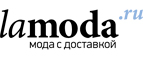 lamoda.ru
мода с доставкой